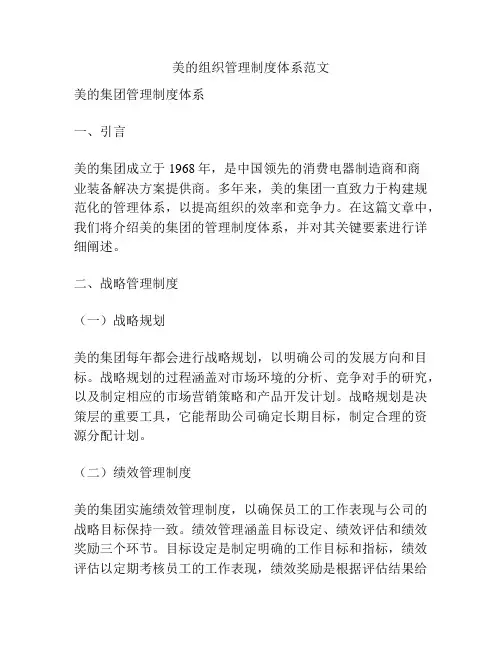 美的组织管理制度体系范文

美的集团管理制度体系

一、引言

美的集团成立于 1968 年，是中国领先的消费电器制造商和商业装备解决方案提供商。多年来，美的集团一直致力于构建规范化的管理体系，以提高组织的效率和竞争力。在这篇文章中，我们将介绍美的集团的管理制度体系，并对其关键要素进行详细阐述。

二、战略管理制度

（一）战略规划

美的集团每年都会进行战略规划，以明确公司的发展方向和目标。战略规划的过程涵盖对市场环境的分析、竞争对手的研究，以及制定相应的市场营销策略和产品开发计划。战略规划是决策层的重要工具，它能帮助公司确定长期目标，制定合理的资源分配计划。

（二）绩效管理制度

美的集团实施绩效管理制度，以确保员工的工作表现与公司的战略目标保持一致。绩效管理涵盖目标设定、绩效评估和绩效奖励三个环节。目标设定是制定明确的工作目标和指标，绩效评估以定期考核员工的工作表现，绩效奖励是根据评估结果给